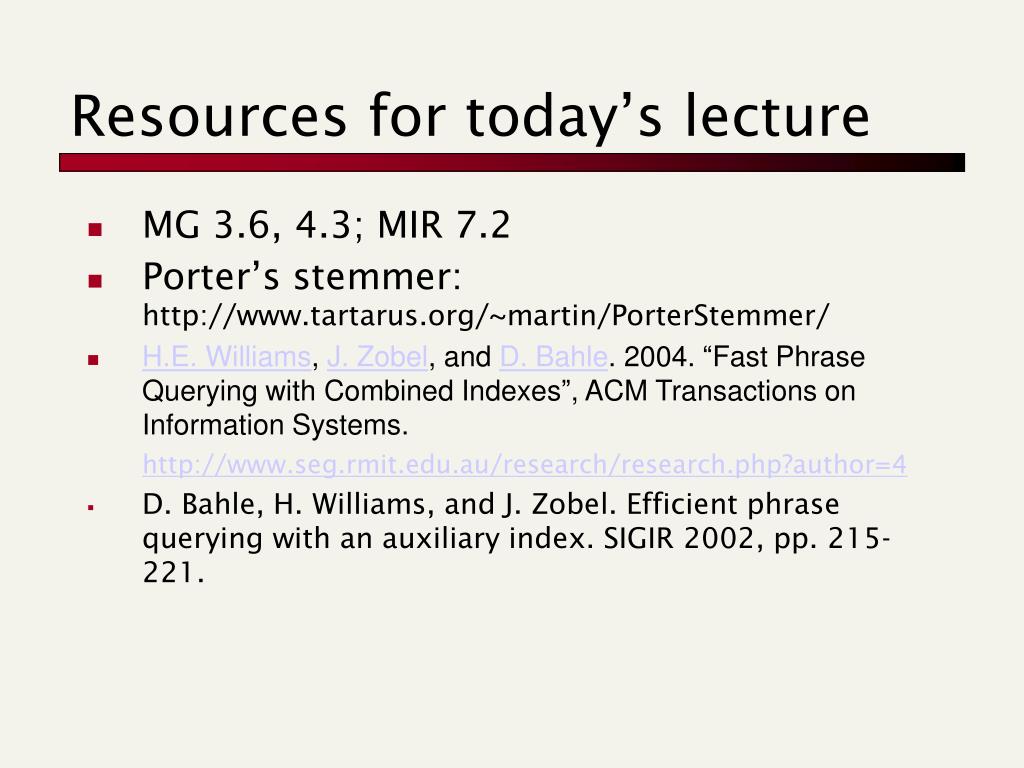 Resources for today’s lecture

MG 3.6, 4.3; MIR 7.2

Porter’s stemmer: http://www.tartarus.org/~martin/PorterStemmer/

H.E. Williams, J. Zobel, and D. Bahle. 2004. “Fast Phrase Querying with Combined Indexes”, ACM Transactions on Information Systems.

http://www.seg.rmit.edu.au/research/research.php?author=4

D. Bahle, H. Williams, and J. Zobel. Efficient phrase querying with an auxiliary index. SIGIR 2002, pp. 215-221.